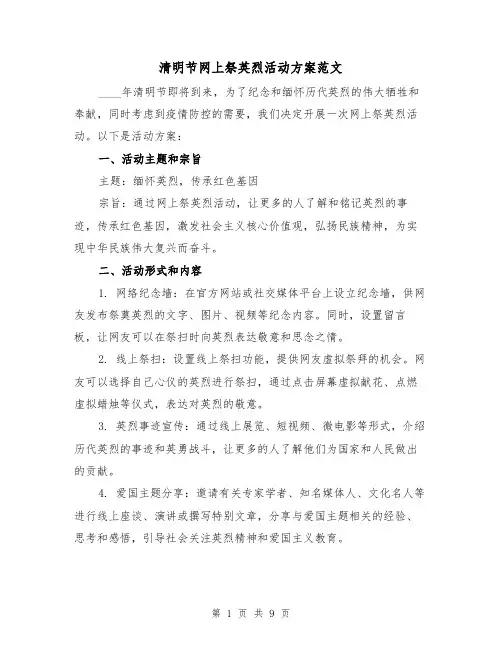 清明节网上祭英烈活动方案范文

____年清明节即将到来，为了纪念和缅怀历代英烈的伟大牺牲和奉献，同时考虑到疫情防控的需要，我们决定开展一次网上祭英烈活动。以下是活动方案：

一、活动主题和宗旨

主题：缅怀英烈，传承红色基因

宗旨：通过网上祭英烈活动，让更多的人了解和铭记英烈的事迹，传承红色基因，激发社会主义核心价值观，弘扬民族精神，为实现中华民族伟大复兴而奋斗。

二、活动形式和内容

1. 网络纪念墙：在官方网站或社交媒体平台上设立纪念墙，供网友发布祭奠英烈的文字、图片、视频等纪念内容。同时，设置留言板，让网友可以在祭扫时向英烈表达敬意和思念之情。

2. 线上祭扫：设置线上祭扫功能，提供网友虚拟祭拜的机会。网友可以选择自己心仪的英烈进行祭扫，通过点击屏幕虚拟献花、点燃虚拟蜡烛等仪式，表达对英烈的敬意。

3. 英烈事迹宣传：通过线上展览、短视频、微电影等形式，介绍历代英烈的事迹和英勇战斗，让更多的人了解他们为国家和人民做出的贡献。

4. 爱国主题分享：邀请有关专家学者、知名媒体人、文化名人等进行线上座谈、演讲或撰写特别文章，分享与爱国主题相关的经验、思考和感悟，引导社会关注英烈精神和爱国主义教育。

第 1 页 共 9 页